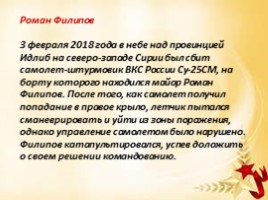 Роман Филипов

3 февраля 2018 года в небе над провинцией Идлиб на северо-западе Сирии был сбит самолет-штурмовик ВКС России Су-25СМ, на борту которого находился майор Роман Филипов. После того, как самолет получил попадание в правое крыло, летчик пытался сманеврировать и уйти из зоны поражения, однако управление самолетом было нарушено. Филипов катапультировался, успев доложить о своем решении командованию.